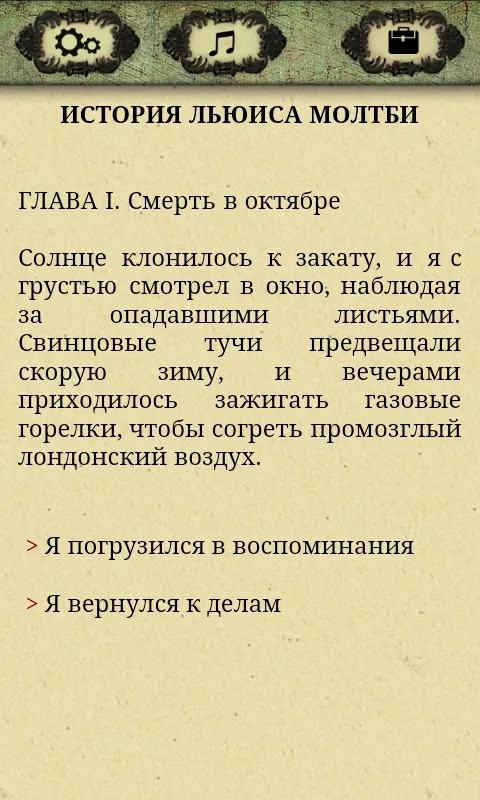 ИСТОРИЯ ЛЬЮИСА МОЛТБИ

ГЛАВА I. Смерть в октябре

Солнце клонилось к закату, и я с грустью смотрел в окно, наблюдая за опадавшими листьями. Свинцовые тучи предвещали скорую зиму, и вечерами приходилось зажигать газовые горелки, чтобы согреть промозглый лондонский воздух.

> Я погрузился в воспоминания

> Я вернулся к делам